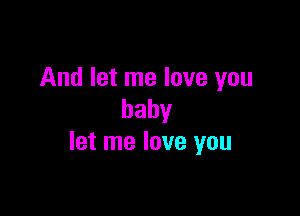 And let me love you
baby
let me love you